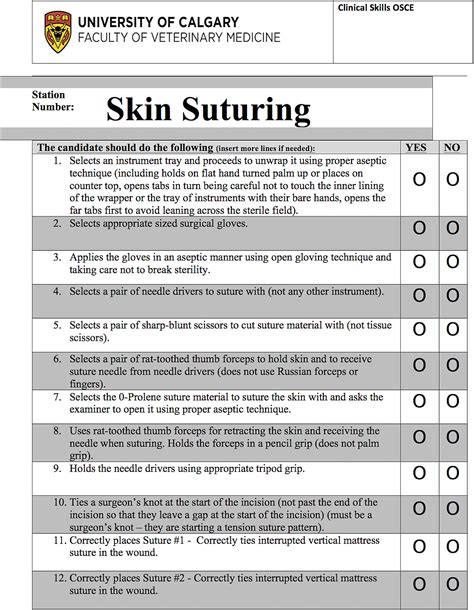 UNIVERSITY OF CALGARY
FACULTY OF VETERINARY MEDICINE

Clinical Skills OSCE

Station Number:

Skin Suturing

| The candidate should do the following (insert more lines if needed): | YES | NO |
|---|---|---|
| 1. Selects an instrument tray and proceeds to unwrap it using proper aseptic technique (including holds on flat hand turned palm up or places on counter top, opens tabs in turn being careful not to touch the inner lining of the wrapper or the tray of instruments with their bare hands, opens the far tabs first to avoid leaning across the sterile field). | O | O |
| 2. Selects appropriate sized surgical gloves. | O | O |
| 3. Applies the gloves in an aseptic manner using open gloving technique and taking care not to break sterility. | O | O |
| 4. Selects a pair of needle drivers to suture with (not any other instrument). | O | O |
| 5. Selects a pair of sharp-blunt scissors to cut suture material with (not tissue scissors). | O | O |
| 6. Selects a pair of rat-toothed thumb forceps to hold skin and to receive suture needle from needle drivers (does not use Russian forceps or fingers). | O | O |
| 7. Selects the 0-Prolene suture material to suture the skin with and asks the examiner to open it using proper aseptic technique. | O | O |
| 8. Uses rat-toothed thumb forceps for retracting the skin and receiving the needle when suturing. Holds the forceps in a pencil grip (does not palm grip). | O | O |
| 9. Holds the needle drivers using appropriate tripod grip. | O | O |
| 10. Ties a surgeon's knot at the start of the incision (not past the end of the incision so that they leave a gap at the start of the incision) (must be a surgeon's knot – they are starting a tension suture pattern). | O | O |
| 11. Correctly places Suture #1 - Correctly ties interrupted vertical mattress suture in the wound. | O | O |
| 12. Correctly places Suture #2 - Correctly ties interrupted vertical mattress suture in the wound. | O | O |